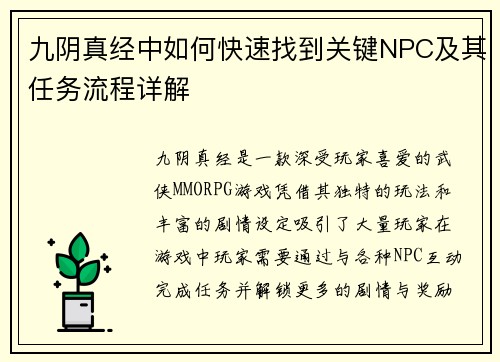 九阴真经中如何快速找到关键NPC及其任务流程详解

九阴真经是一款深受玩家喜爱的武侠MMORPG游戏凭借其独特的玩法和丰富的剧情设定吸引了大量玩家在游戏中玩家需要通过与各种NPC互动完成任务并解锁更多的剧情与奖励